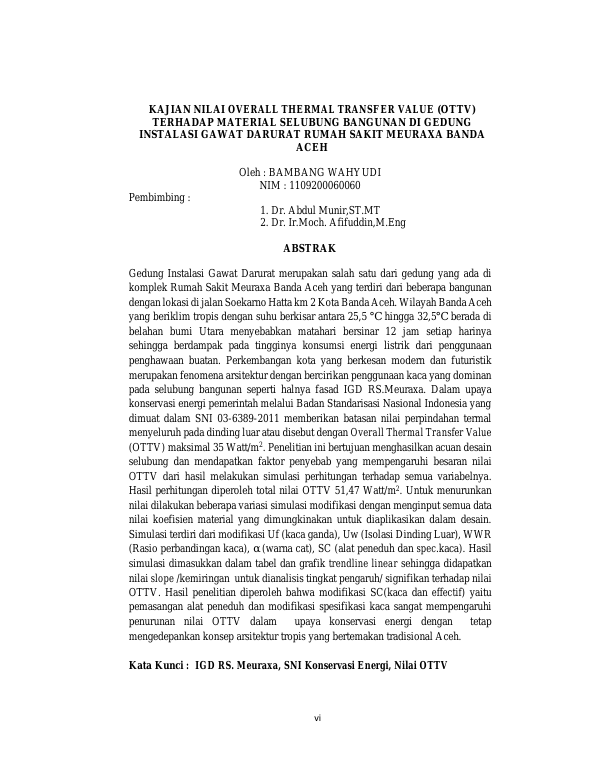 KAJIAN NILAI OVERALL THERMAL TRANSFER VALUE (OTTV) TERHADAP MATERIAL SELUBUNG BANGUNAN DI GEDUNG INSTALASI GAWAT DARURAT RUMAH SAKIT MEURAXA BANDA ACEH

Oleh : BAMBANG WAHYUDI
NIM : 1109200060060

Pembimbing :
1. Dr. Abdul Munir,ST.MT
2. Dr. Ir.Moch. Afifuddin,M.Eng

ABSTRAK

Gedung Instalasi Gawat Darurat merupakan salah satu dari gedung yang ada di komplek Rumah Sakit Meuraxa Banda Aceh yang terdiri dari beberapa bangunan dengan lokasi di jalan Soekarno Hatta km 2 Kota Banda Aceh. Wilayah Banda Aceh yang beriklim tropis dengan suhu berkisar antara 25,5 °C hingga 32,5°C berada di belahan bumi Utara menyebabkan matahari bersinar 12 jam setiap harinya sehingga berdampak pada tingginya konsumsi energi listrik dari penggunaan penghawaan buatan. Perkembangan kota yang berkesan modern dan futuristik merupakan fenomena arsitektur dengan bercirikan penggunaan kaca yang dominan pada selubung bangunan seperti halnya fasad IGD RS.Meuraxa. Dalam upaya konservasi energi pemerintah melalui Badan Standarisasi Nasional Indonesia yang dimuat dalam SNI 03-6389-2011 memberikan batasan nilai perpindahan termal menyeluruh pada dinding luar atau disebut dengan Overall Thermal Transfer Value (OTTV) maksimal 35 Watt/m$^2$. Penelitian ini bertujuan menghasilkan acuan desain selubung dan mendapatkan faktor penyebab yang mempengaruhi besaran nilai OTTV dari hasil melakukan simulasi perhitungan terhadap semua variabelnya. Hasil perhitungan diperoleh total nilai OTTV 51,47 Watt/m$^2$. Untuk menurunkan nilai dilakukan beberapa variasi simulasi modifikasi dengan menginput semua data nilai koefisien material yang dimungkinakan untuk diaplikasikan dalam desain. Simulasi terdiri dari modifikasi Uf (kaca ganda), Uw (Isolasi Dinding Luar), WWR (Rasio perbandingan kaca), $\alpha$ (warna cat), SC (alat peneduh dan spec.kaca). Hasil simulasi dimasukkan dalam tabel dan grafik trendline linear sehingga didapatkan nilai slope /kemiringan untuk dianalisis tingkat pengaruh/ signifikan terhadap nilai OTTV. Hasil penelitian diperoleh bahwa modifikasi SC(kaca dan effectif) yaitu pemasangan alat peneduh dan modifikasi spesifikasi kaca sangat mempengaruhi penurunan nilai OTTV dalam upaya konservasi energi dengan tetap mengedepankan konsep arsitektur tropis yang bertemakan tradisional Aceh.

Kata Kunci : IGD RS. Meuraxa, SNI Konservasi Energi, Nilai OTTV

vi